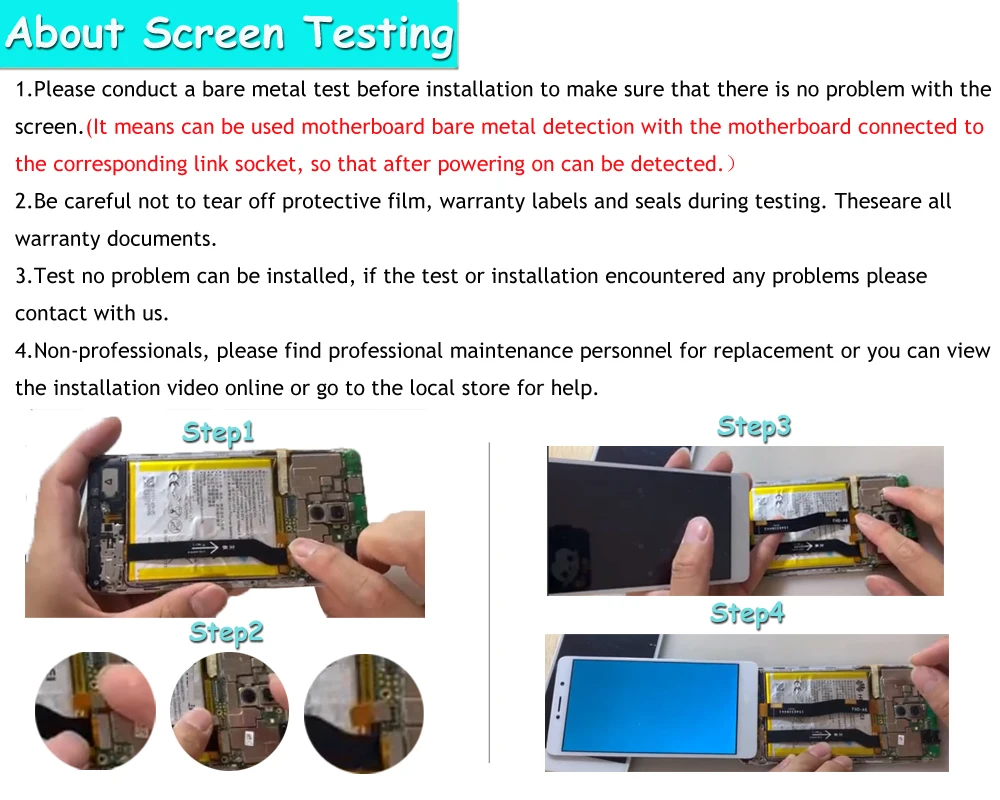 About Screen Testing

1.Please conduct a bare metal test before installation to make sure that there is no problem with the screen.(It means can be used motherboard bare metal detection with the motherboard connected to the corresponding link socket, so that after powering on can be detected.）

2.Be careful not to tear off protective film, warranty labels and seals during testing. Theseare all warranty documents.

3.Test no problem can be installed, if the test or installation encountered any problems please contact with us.

4.Non-professionals, please find professional maintenance personnel for replacement or you can view the installation video online or go to the local store for help.

Step1

Step2

Step3

Step4